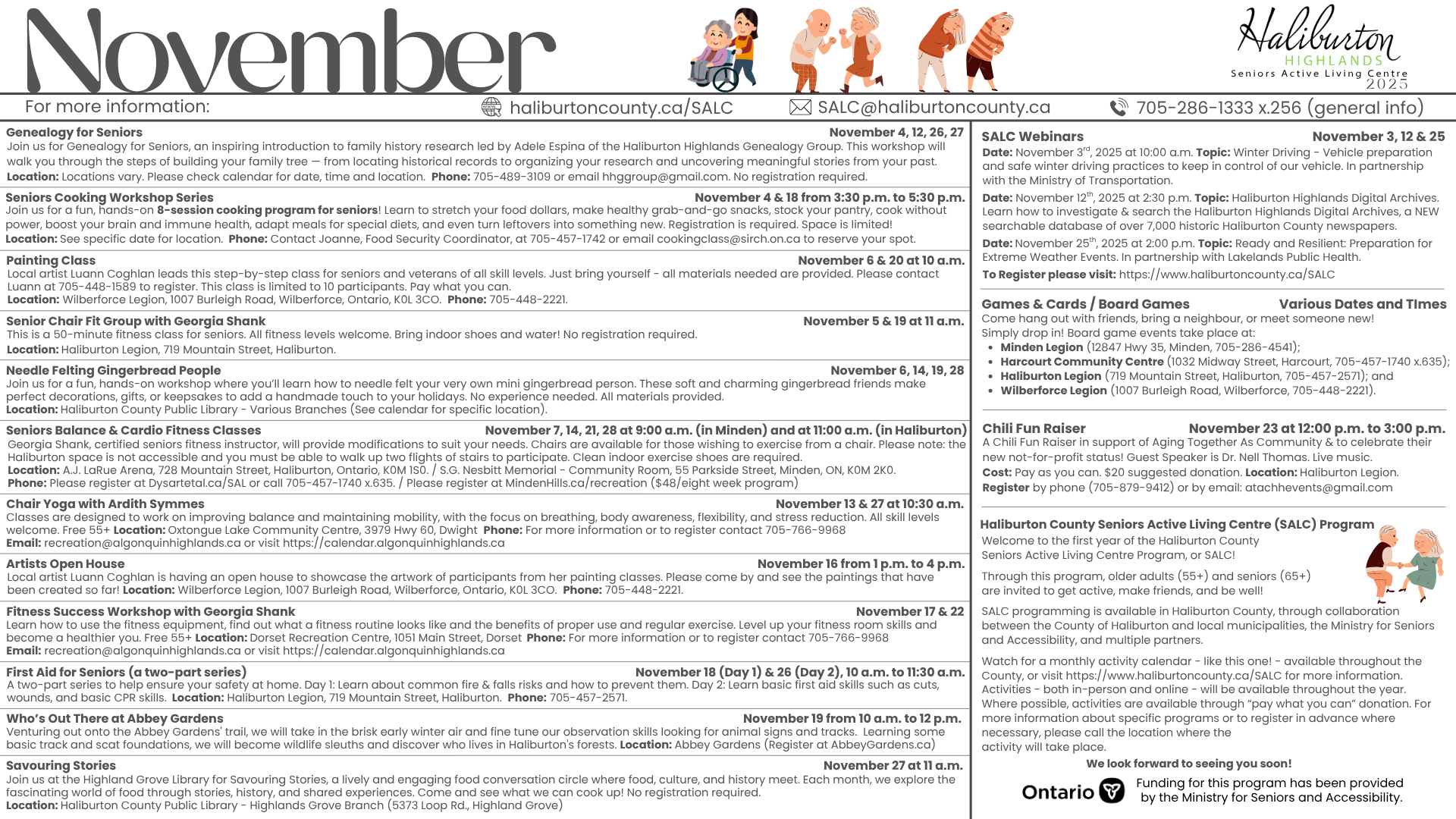 November

Haliburton HIGHLANDS Seniors Active Living Centre 2025

For more information: haliburtoncounty.ca/SALC SALC@haliburtoncounty.ca 705-286-1333 x.256 (general info)

Genealogy for Seniors November 4, 12, 26, 27
Join us for Genealogy for Seniors, an inspiring introduction to family history research led by Adele Espina of the Haliburton Highlands Genealogy Group. This workshop will walk you through the steps of building your family tree — from locating historical records to organizing your research and uncovering meaningful stories from your past.
Location: Locations vary. Please check calendar for date, time and location. Phone: 705-489-3109 or email hhggroup@gmail.com. No registration required.

Seniors Cooking Workshop Series November 4 & 18 from 3:30 p.m. to 5:30 p.m.
Join us for a fun, hands-on 8-session cooking program for seniors! Learn to stretch your food dollars, make healthy grab-and-go snacks, stock your pantry, cook without power, boost your brain and immune health, adapt meals for special diets, and even turn leftovers into something new. Registration is required. Space is limited!
Location: See specific date for location. Phone: Contact Joanne, Food Security Coordinator, at 705-457-1742 or email cookingclass@sirch.on.ca to reserve your spot.

Painting Class November 6 & 20 at 10 a.m.
Local artist Luann Coghlan leads this step-by-step class for seniors and veterans of all skill levels. Just bring yourself - all materials needed are provided. Please contact Luann at 705-448-1589 to register. This class is limited to 10 participants. Pay what you can.
Location: Wilberforce Legion, 1007 Burleigh Road, Wilberforce, Ontario, K0L 3CO. Phone: 705-448-2221.

Senior Chair Fit Group with Georgia Shank November 5 & 19 at 11 a.m.
This is a 50-minute fitness class for seniors. All fitness levels welcome. Bring indoor shoes and water! No registration required.
Location: Haliburton Legion, 719 Mountain Street, Haliburton.

Needle Felting Gingerbread People November 6, 14, 19, 28
Join us for a fun, hands-on workshop where you'll learn how to needle felt your very own mini gingerbread person. These soft and charming gingerbread friends make perfect decorations, gifts, or keepsakes to add a handmade touch to your holidays. No experience needed. All materials provided.
Location: Haliburton County Public Library - Various Branches (See calendar for specific location).

Seniors Balance & Cardio Fitness Classes November 7, 14, 21, 28 at 9:00 a.m. (in Minden) and at 11:00 a.m. (in Haliburton)
Georgia Shank, certified seniors fitness instructor, will provide modifications to suit your needs. Chairs are available for those wishing to exercise from a chair. Please note: the Haliburton space is not accessible and you must be able to walk up two flights of stairs to participate. Clean indoor exercise shoes are required.
Location: A.J. LaRue Arena, 728 Mountain Street, Haliburton, Ontario, K0M 1S0. / S.G. Nesbitt Memorial - Community Room, 55 Parkside Street, Minden, ON, K0M 2K0.
Phone: Please register at Dysartetal.ca/SAL or call 705-457-1740 x.635. / Please register at MindenHills.ca/recreation ($48/eight week program)

Chair Yoga with Ardith Symmes November 13 & 27 at 10:30 a.m.
Classes are designed to work on improving balance and maintaining mobility, with the focus on breathing, body awareness, flexibility, and stress reduction. All skill levels welcome. Free 55+ Location: Oxtongue Lake Community Centre, 3979 Hwy 60, Dwight Phone: For more information or to register contact 705-766-9968
Email: recreation@algonquinhighlands.ca or visit https://calendar.algonquinhighlands.ca

Artists Open House November 16 from 1 p.m. to 4 p.m.
Local artist Luann Coghlan is having an open house to showcase the artwork of participants from her painting classes. Please come by and see the paintings that have been created so far! Location: Wilberforce Legion, 1007 Burleigh Road, Wilberforce, Ontario, K0L 3CO. Phone: 705-448-2221.

Fitness Success Workshop with Georgia Shank November 17 & 22
Learn how to use the fitness equipment, find out what a fitness routine looks like and the benefits of proper use and regular exercise. Level up your fitness room skills and become a healthier you. Free 55+ Location: Dorset Recreation Centre, 1051 Main Street, Dorset Phone: For more information or to register contact 705-766-9968
Email: recreation@algonquinhighlands.ca or visit https://calendar.algonquinhighlands.ca

First Aid for Seniors (a two-part series) November 18 (Day 1) & 26 (Day 2), 10 a.m. to 11:30 a.m.
A two-part series to help ensure your safety at home. Day 1: Learn about common fire & falls risks and how to prevent them. Day 2: Learn basic first aid skills such as cuts, wounds, and basic CPR skills. Location: Haliburton Legion, 719 Mountain Street, Haliburton. Phone: 705-457-2571.

Who's Out There at Abbey Gardens November 19 from 10 a.m. to 12 p.m.
Venturing out onto the Abbey Gardens' trail, we will take in the brisk early winter air and fine tune our observation skills looking for animal signs and tracks. Learning some basic track and scat foundations, we will become wildlife sleuths and discover who lives in Haliburton's forests. Location: Abbey Gardens (Register at AbbeyGardens.ca)

Savouring Stories November 27 at 11 a.m.
Join us at the Highland Grove Library for Savouring Stories, a lively and engaging food conversation circle where food, culture, and history meet. Each month, we explore the fascinating world of food through stories, history, and shared experiences. Come and see what we can cook up! No registration required.
Location: Haliburton County Public Library - Highlands Grove Branch (5373 Loop Rd., Highland Grove)

SALC Webinars November 3, 12 & 25
Date: November 3$^{rd}$, 2025 at 10:00 a.m. Topic: Winter Driving - Vehicle preparation and safe winter driving practices to keep in control of our vehicle. In partnership with the Ministry of Transportation.
Date: November 12$^{th}$, 2025 at 2:30 p.m. Topic: Haliburton Highlands Digital Archives. Learn how to investigate & search the Haliburton Highlands Digital Archives, a NEW searchable database of over 7,000 historic Haliburton County newspapers.
Date: November 25$^{th}$, 2025 at 2:00 p.m. Topic: Ready and Resilient: Preparation for Extreme Weather Events. In partnership with Lakelands Public Health.
To Register please visit: https://www.haliburtoncounty.ca/SALC

Games & Cards / Board Games Various Dates and TImes
Come hang out with friends, bring a neighbour, or meet someone new!
Simply drop in! Board game events take place at:
• Minden Legion (12847 Hwy 35, Minden, 705-286-4541);
• Harcourt Community Centre (1032 Midway Street, Harcourt, 705-457-1740 x.635);
• Haliburton Legion (719 Mountain Street, Haliburton, 705-457-2571); and
• Wilberforce Legion (1007 Burleigh Road, Wilberforce, 705-448-2221).

Chili Fun Raiser November 23 at 12:00 p.m. to 3:00 p.m.
A Chili Fun Raiser in support of Aging Together As Community & to celebrate their new not-for-profit status! Guest Speaker is Dr. Nell Thomas. Live music.
Cost: Pay as you can. $20 suggested donation. Location: Haliburton Legion.
Register by phone (705-879-9412) or by email: atachhevents@gmail.com

Haliburton County Seniors Active Living Centre (SALC) Program
Welcome to the first year of the Haliburton County Seniors Active Living Centre Program, or SALC!

Through this program, older adults (55+) and seniors (65+) are invited to get active, make friends, and be well!

SALC programming is available in Haliburton County, through collaboration between the County of Haliburton and local municipalities, the Ministry for Seniors and Accessibility, and multiple partners.

Watch for a monthly activity calendar - like this one! - available throughout the County, or visit https://www.haliburtoncounty.ca/SALC for more information. Activities - both in-person and online - will be available throughout the year. Where possible, activities are available through "pay what you can" donation. For more information about specific programs or to register in advance where necessary, please call the location where the activity will take place.
We look forward to seeing you soon!

Ontario
Funding for this program has been provided by the Ministry for Seniors and Accessibility.